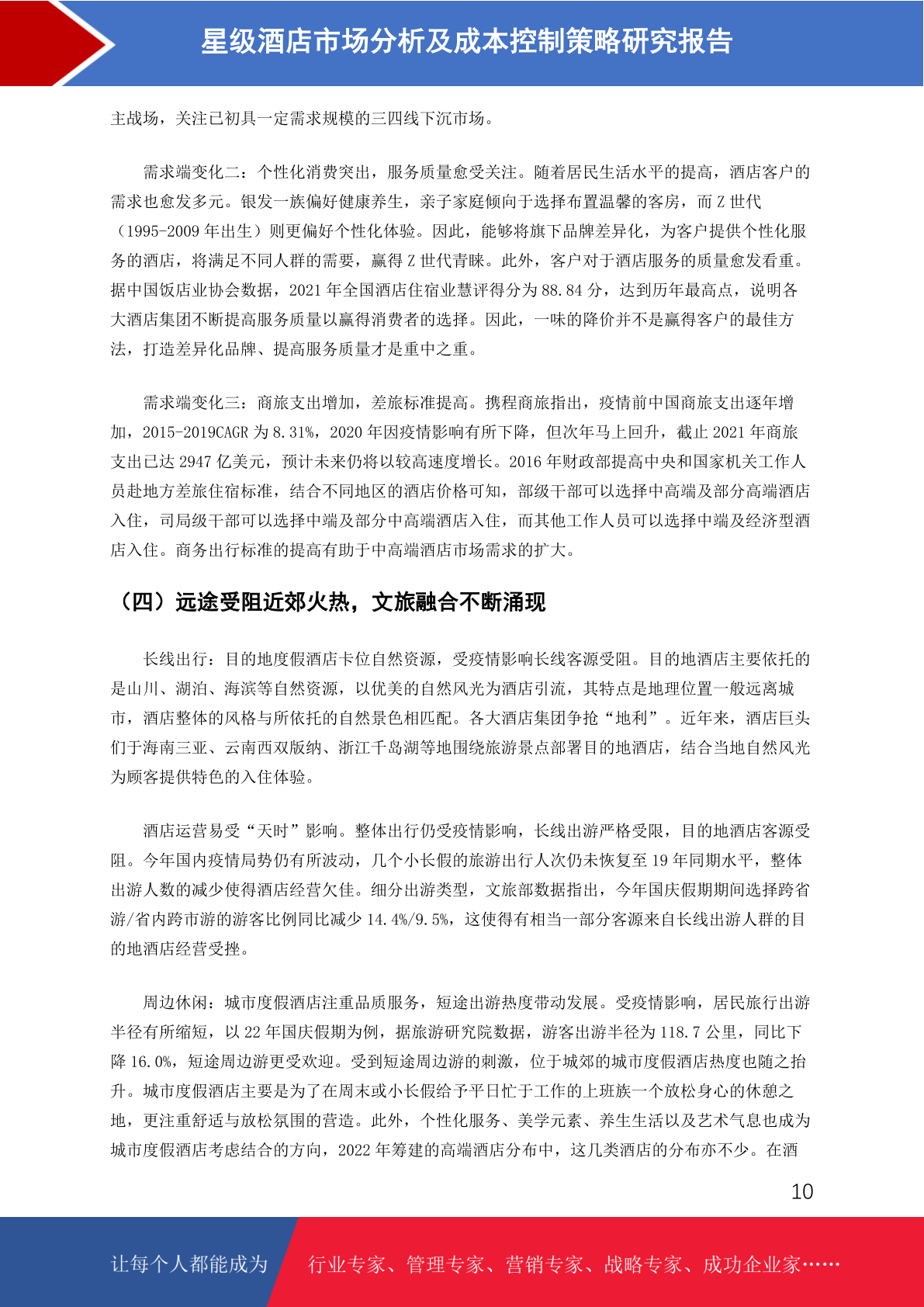 星级酒店市场分析及成本控制策略研究报告

主战场，关注已初具一定需求规模的三四线下沉市场。

需求端变化二：个性化消费突出，服务质量愈受关注。随着居民生活水平的提高，酒店客户的需求也愈发多元。银发一族偏好健康养生，亲子家庭倾向于选择布置温馨的客房，而 Z 世代（1995-2009 年出生）则更偏好个性化体验。因此，能够将旗下品牌差异化，为客户提供个性化服务的酒店，将满足不同人群的需要，赢得 Z 世代青睐。此外，客户对于酒店服务的质量愈发看重。据中国饭店业协会数据，2021 年全国酒店住宿业慧评得分为 88.84 分，达到历年最高点，说明各大酒店集团不断提高服务质量以赢得消费者的选择。因此，一味的降价并不是赢得客户的最佳方法，打造差异化品牌、提高服务质量才是重中之重。

需求端变化三：商旅支出增加，差旅标准提高。携程商旅指出，疫情前中国商旅支出逐年增加，2015-2019CAGR 为 8.31%，2020 年因疫情影响有所下降，但次年马上回升，截止 2021 年商旅支出已达 2947 亿美元，预计未来仍将以较高速度增长。2016 年财政部提高中央和国家机关工作人员赴地方差旅住宿标准，结合不同地区的酒店价格可知，部级干部可以选择中高端及部分高端酒店入住，司局级干部可以选择中端及部分中高端酒店入住，而其他工作人员可以选择中端及经济型酒店入住。商务出行标准的提高有助于中高端酒店市场需求的扩大。

（四）远途受阻近郊火热，文旅融合不断涌现

长线出行：目的地度假酒店卡位自然资源，受疫情影响长线客源受阻。目的地酒店主要依托的是山川、湖泊、海滨等自然资源，以优美的自然风光为酒店引流，其特点是地理位置一般远离城市，酒店整体的风格与所依托的自然景色相匹配。各大酒店集团争抢“地利”。近年来，酒店巨头们于海南三亚、云南西双版纳、浙江千岛湖等地围绕旅游景点部署目的地酒店，结合当地自然风光为顾客提供特色的入住体验。

酒店运营易受“天时”影响。整体出行仍受疫情影响，长线出游严格受限，目的地酒店客源受阻。今年国内疫情局势仍有所波动，几个小长假的旅游出行人次仍未恢复至 19 年同期水平，整体出游人数的减少使得酒店经营欠佳。细分出游类型，文旅部数据指出，今年国庆假期期间选择跨省游/省内跨市游的游客比例同比减少 14.4%/9.5%，这使得有相当一部分客源来自长线出游人群的目的地酒店经营受挫。

周边休闲：城市度假酒店注重品质服务，短途出游热度带动发展。受疫情影响，居民旅行出游半径有所缩短，以 22 年国庆假期为例，据旅游研究院数据，游客出游半径为 118.7 公里，同比下降 16.0%，短途周边游更受欢迎。受到短途周边游的刺激，位于城郊的城市度假酒店热度也随之抬升。城市度假酒店主要是为了在周末或小长假给予平日忙于工作的上班族一个放松身心的休憩之地，更注重舒适与放松氛围的营造。此外，个性化服务、美学元素、养生生活以及艺术气息也成为城市度假酒店考虑结合的方向，2022 年筹建的高端酒店分布中，这几类酒店的分布亦不少。在酒

10

让每个人都能成为 行业专家、管理专家、营销专家、战略专家、成功企业家……